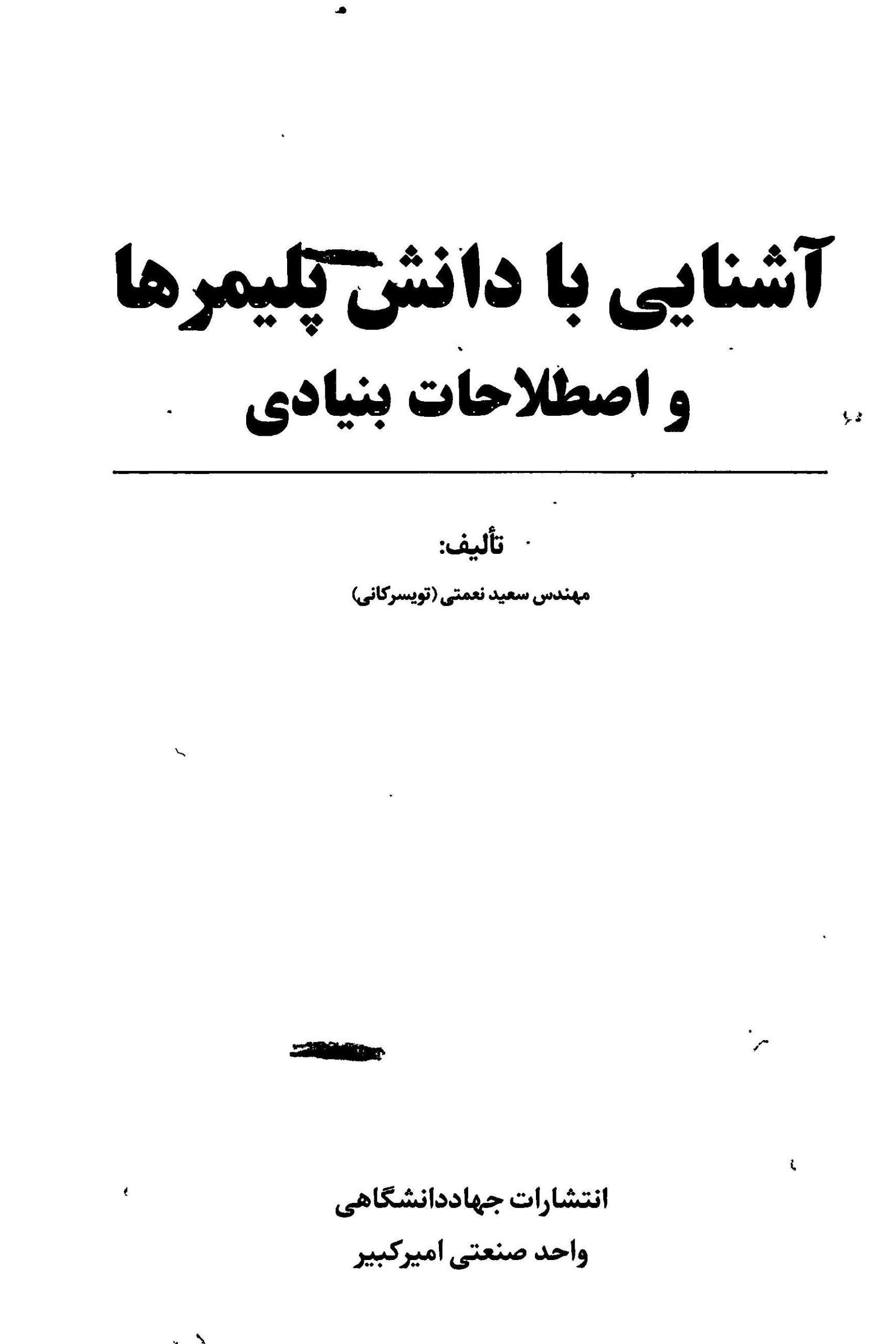 آشنایی با دانش پلیمرها
و اصطلاحات بنیادی

تألیف:

مهندس سعید نعمتی (تویسرکانی)

انتشارات جهاددانشگاهی
واحد صنعتی امیرکبیر